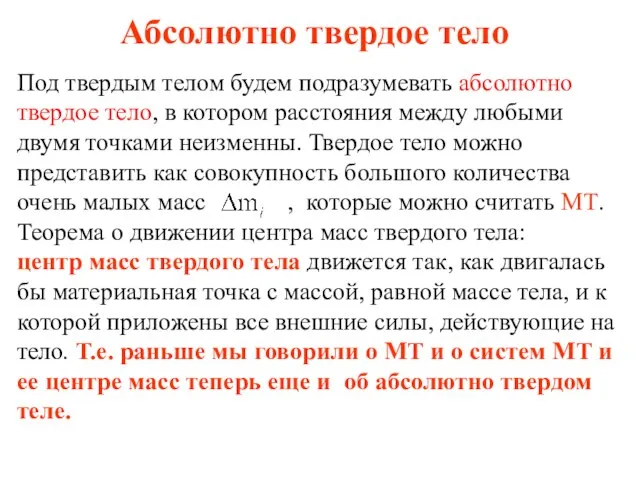 Абсолютно твердое тело

Под твердым телом будем подразумевать абсолютно твердое тело, в котором расстояния между любыми двумя точками неизменны. Твердое тело можно представить как совокупность большого количества очень малых масс $\Delta m_i$ , которые можно считать МТ. Теорема о движении центра масс твердого тела: центр масс твердого тела движется так, как двигалась бы материальная точка с массой, равной массе тела, и к которой приложены все внешние силы, действующие на тело. Т.е. раньше мы говорили о МТ и о систем МТ и ее центре масс теперь еще и об абсолютно твердом теле.